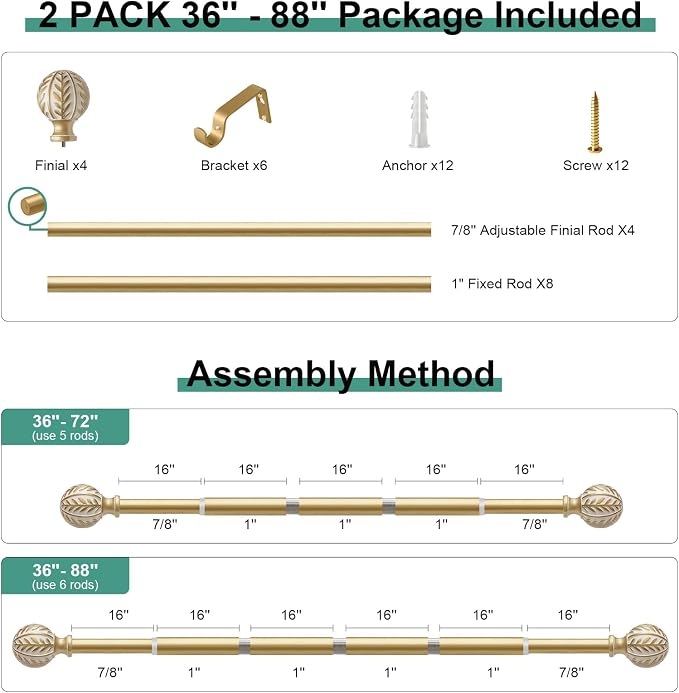 2 PACK 36'' - 88'' Package Included

Finial x4

Bracket x6

Anchor x12

Screw x12

7/8'' Adjustable Finial Rod X4

1'' Fixed Rod X8

Assembly Method

36''- 72''
(use 5 rods)

16'' 16'' 16'' 16'' 16''

7/8'' 1'' 1'' 1'' 7/8''

36''- 88''
(use 6 rods)

16'' 16'' 16'' 16'' 16'' 16''

7/8'' 1'' 1'' 1'' 1'' 7/8''